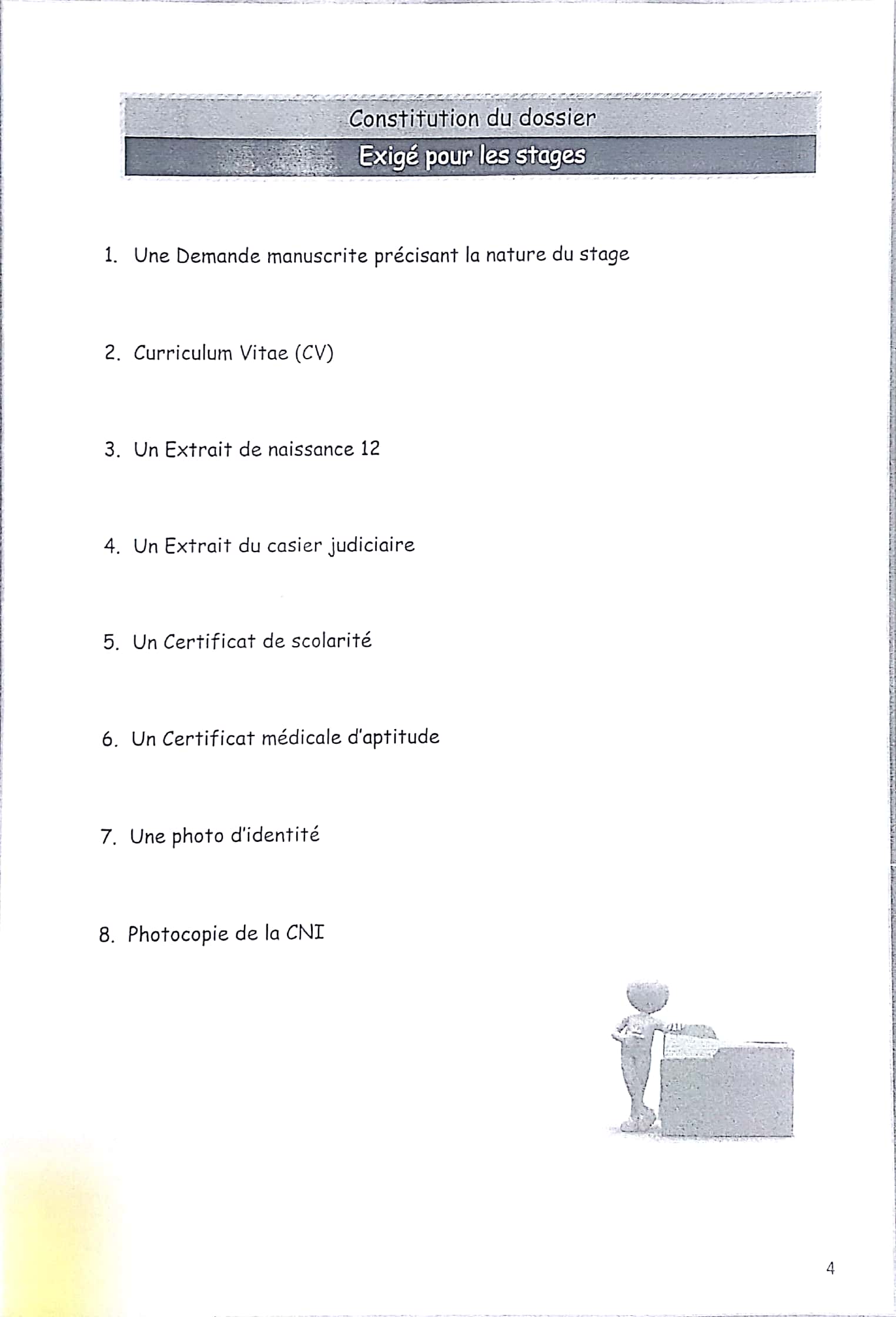 Constitution du dossier
Exigé pour les stages

1. Une Demande manuscrite précisant la nature du stage

2. Curriculum Vitae (CV)

3. Un Extrait de naissance 12

4. Un Extrait du casier judiciaire

5. Un Certificat de scolarité

6. Un Certificat médicale d'aptitude

7. Une photo d'identité

8. Photocopie de la CNI

4